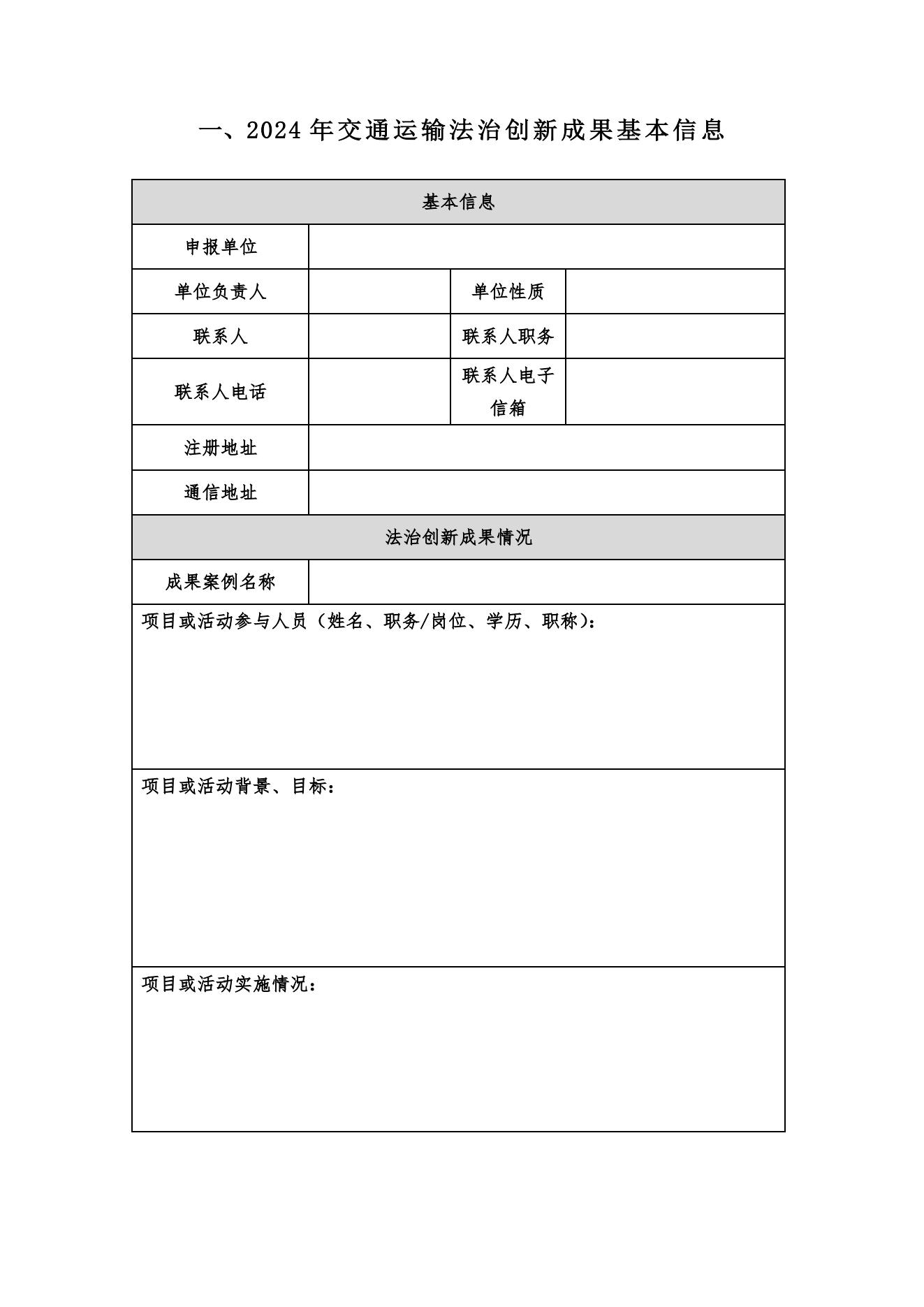 一、2024 年交通运输法治创新成果基本信息

| 基本信息 | | | |
|---|---|---|---|
| 申报单位 | | | |
| 单位负责人 | | 单位性质 | |
| 联系人 | | 联系人职务 | |
| 联系人电话 | | 联系人电子信箱 | |
| 注册地址 | | | |
| 通信地址 | | | |
| 法治创新成果情况 | | | |
| 成果案例名称 | | | |
| 项目或活动参与人员（姓名、职务/岗位、学历、职称）： | | | |
| 项目或活动背景、目标： | | | |
| 项目或活动实施情况： | | | |